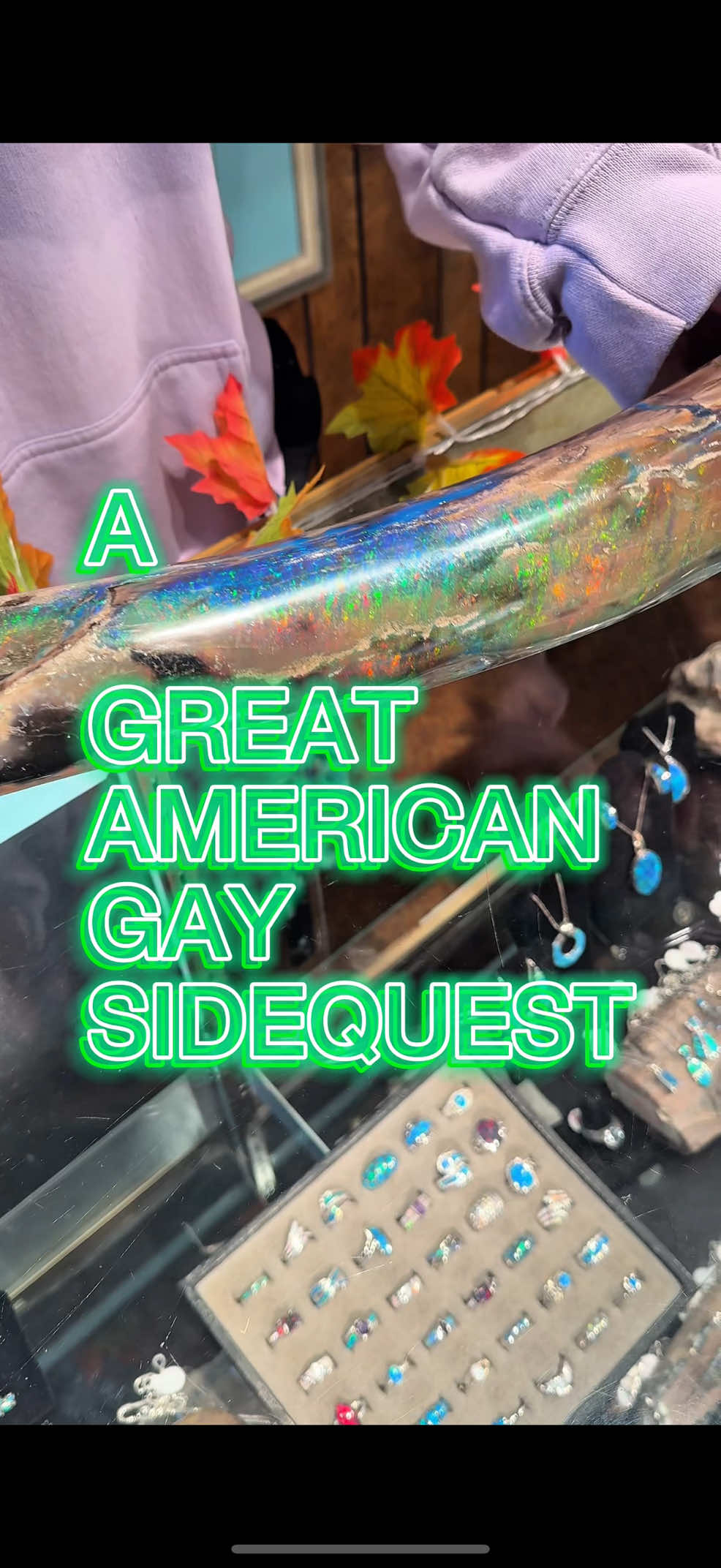 A
GREAT
AMERICAN
GAY
SIDEQUEST